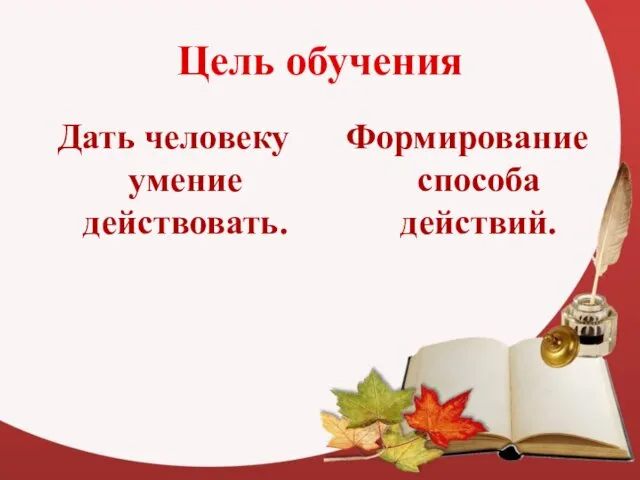 Цель обучения

Дать человеку умение действовать.

Формирование способа действий.